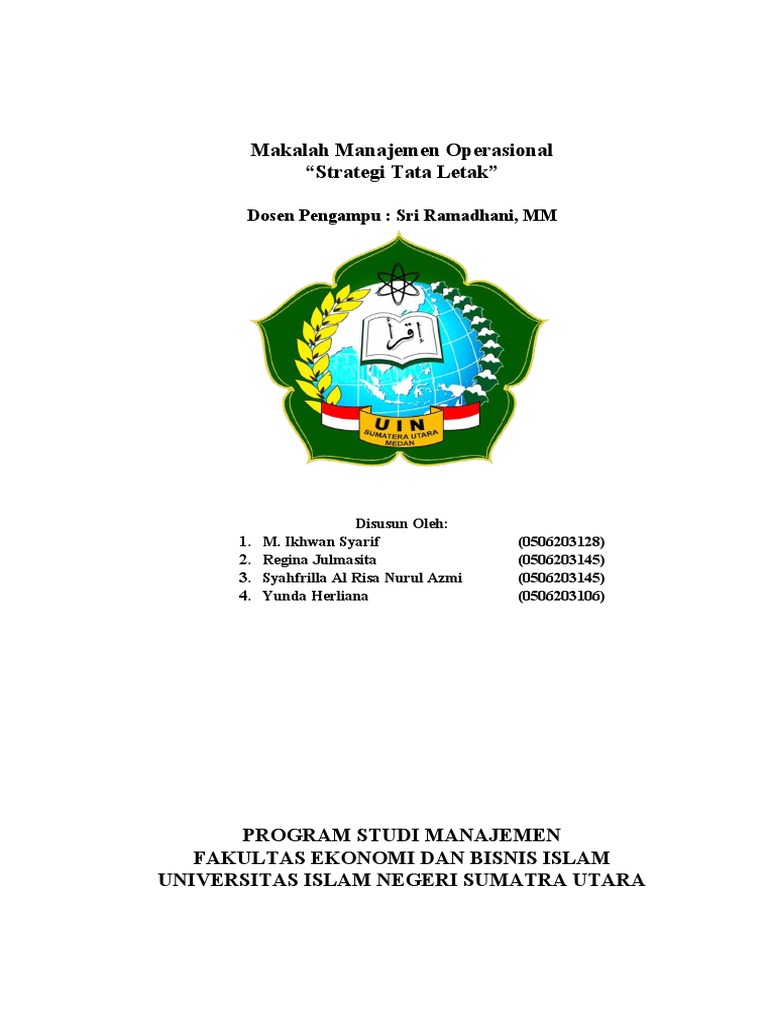 Makalah Manajemen Operasional
“Strategi Tata Letak”

Dosen Pengampu : Sri Ramadhani, MM

اقرأ

UIN
SUMATERA UTARA
MEDAN

Disusun Oleh:

1. M. Ikhwan Syarif (0506203128)
2. Regina Julmasita (0506203145)
3. Syahfrilla Al Risa Nurul Azmi (0506203145)
4. Yunda Herliana (0506203106)

PROGRAM STUDI MANAJEMEN
FAKULTAS EKONOMI DAN BISNIS ISLAM
UNIVERSITAS ISLAM NEGERI SUMATRA UTARA